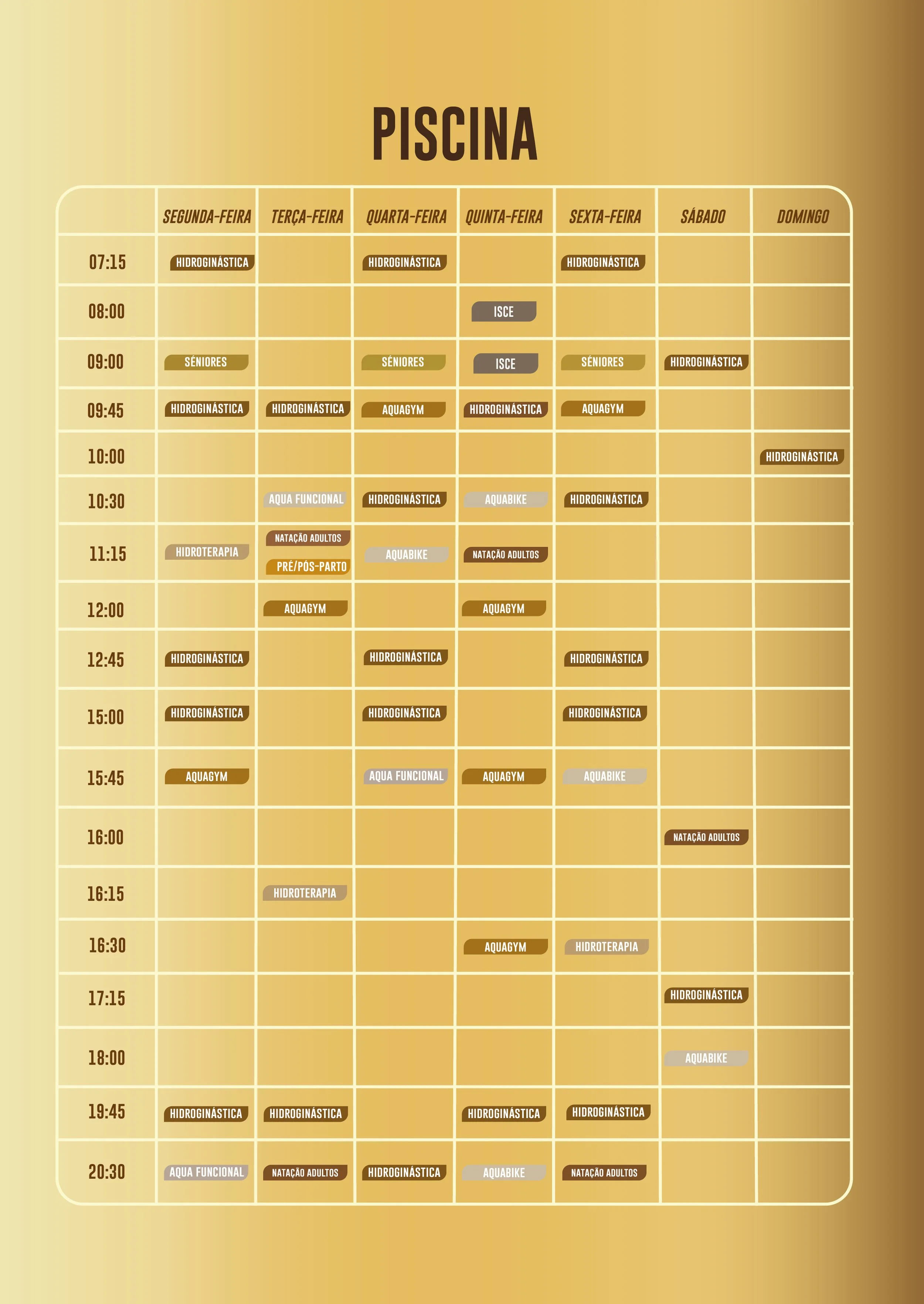 PISCINA

| | SEGUNDA-FEIRA | TERÇA-FEIRA | QUARTA-FEIRA | QUINTA-FEIRA | SEXTA-FEIRA | SÁBADO | DOMINGO |
|---|---|---|---|---|---|---|---|
| 07:15 | HIDROGINÁSTICA | | HIDROGINÁSTICA | | HIDROGINÁSTICA | | |
| 08:00 | | | | ISCE | | | |
| 09:00 | SÉNIORES | | SÉNIORES | ISCE | SÉNIORES | HIDROGINÁSTICA | |
| 09:45 | HIDROGINÁSTICA | HIDROGINÁSTICA | AQUAGYM | HIDROGINÁSTICA | AQUAGYM | | |
| 10:00 | | | | | | | HIDROGINÁSTICA |
| 10:30 | | AQUA FUNCIONAL | HIDROGINÁSTICA | AQUABIKE | HIDROGINÁSTICA | | |
| 11:15 | HIDROTERAPIA | NATAÇÃO ADULTOS PRÉ/PÓS-PARTO | AQUABIKE | NATAÇÃO ADULTOS | | | |
| 12:00 | | AQUAGYM | | AQUAGYM | | | |
| 12:45 | HIDROGINÁSTICA | | HIDROGINÁSTICA | | HIDROGINÁSTICA | | |
| 15:00 | HIDROGINÁSTICA | | HIDROGINÁSTICA | | HIDROGINÁSTICA | | |
| 15:45 | AQUAGYM | | AQUA FUNCIONAL | AQUAGYM | AQUABIKE | | |
| 16:00 | | | | | | NATAÇÃO ADULTOS | |
| 16:15 | | HIDROTERAPIA | | | | | |
| 16:30 | | | | AQUAGYM | HIDROTERAPIA | | |
| 17:15 | | | | | | HIDROGINÁSTICA | |
| 18:00 | | | | | | AQUABIKE | |
| 19:45 | HIDROGINÁSTICA | HIDROGINÁSTICA | | HIDROGINÁSTICA | HIDROGINÁSTICA | | |
| 20:30 | AQUA FUNCIONAL | NATAÇÃO ADULTOS | HIDROGINÁSTICA | AQUABIKE | NATAÇÃO ADULTOS | | |